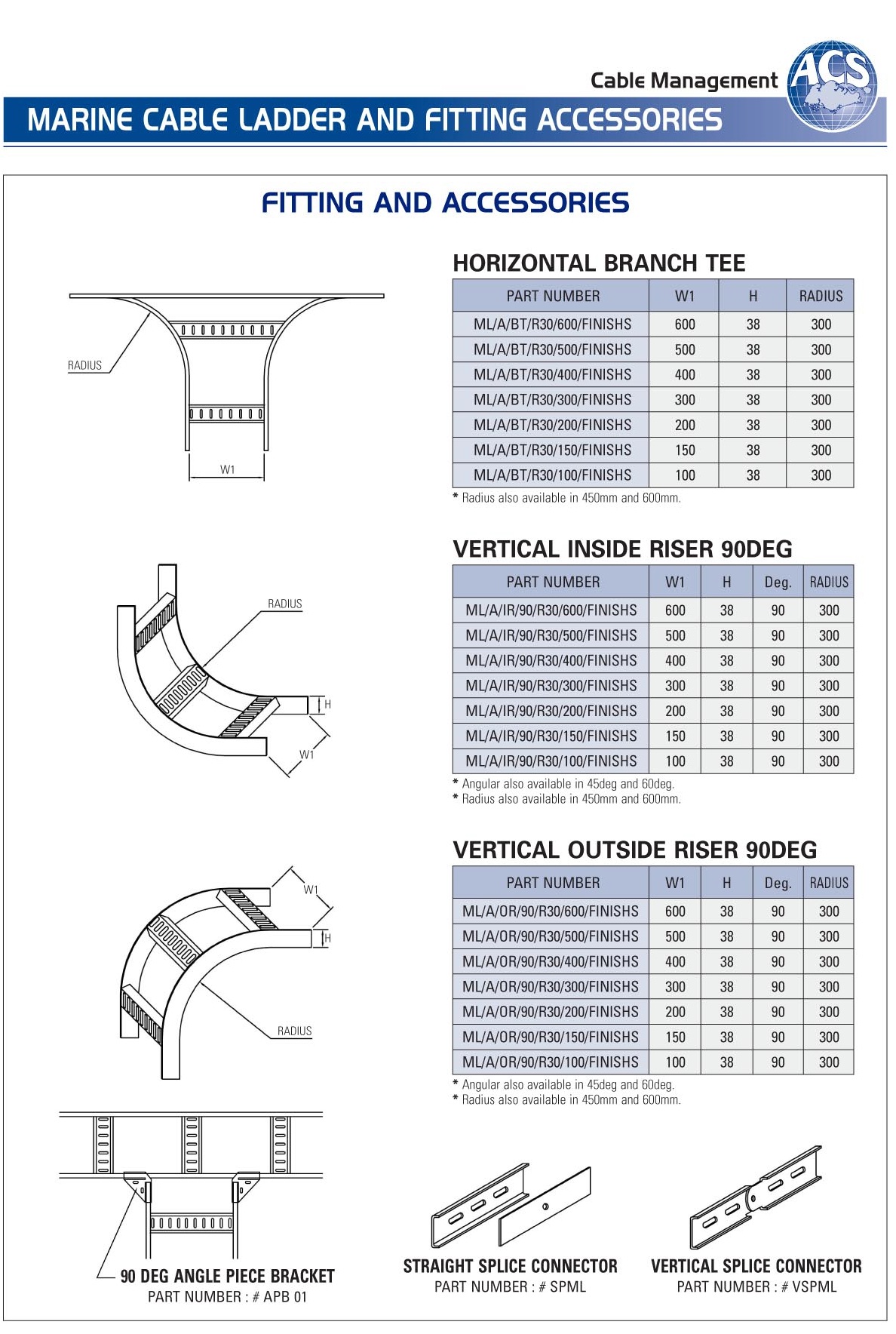 Cable Management

ACS

MARINE CABLE LADDER AND FITTING ACCESSORIES

FITTING AND ACCESSORIES

RADIUS

W1

HORIZONTAL BRANCH TEE

| PART NUMBER | W1 | H | RADIUS |
|---|---|---|---|
| ML/A/BT/R30/600/FINISHS | 600 | 38 | 300 |
| ML/A/BT/R30/500/FINISHS | 500 | 38 | 300 |
| ML/A/BT/R30/400/FINISHS | 400 | 38 | 300 |
| ML/A/BT/R30/300/FINISHS | 300 | 38 | 300 |
| ML/A/BT/R30/200/FINISHS | 200 | 38 | 300 |
| ML/A/BT/R30/150/FINISHS | 150 | 38 | 300 |
| ML/A/BT/R30/100/FINISHS | 100 | 38 | 300 |

* Radius also available in 450mm and 600mm.

RADIUS

H

W1

VERTICAL INSIDE RISER 90DEG

| PART NUMBER | W1 | H | Deg. | RADIUS |
|---|---|---|---|---|
| ML/A/IR/90/R30/600/FINISHS | 600 | 38 | 90 | 300 |
| ML/A/IR/90/R30/500/FINISHS | 500 | 38 | 90 | 300 |
| ML/A/IR/90/R30/400/FINISHS | 400 | 38 | 90 | 300 |
| ML/A/IR/90/R30/300/FINISHS | 300 | 38 | 90 | 300 |
| ML/A/IR/90/R30/200/FINISHS | 200 | 38 | 90 | 300 |
| ML/A/IR/90/R30/150/FINISHS | 150 | 38 | 90 | 300 |
| ML/A/IR/90/R30/100/FINISHS | 100 | 38 | 90 | 300 |

* Angular also available in 45deg and 60deg.
* Radius also available in 450mm and 600mm.

W1

H

RADIUS

VERTICAL OUTSIDE RISER 90DEG

| PART NUMBER | W1 | H | Deg. | RADIUS |
|---|---|---|---|---|
| ML/A/OR/90/R30/600/FINISHS | 600 | 38 | 90 | 300 |
| ML/A/OR/90/R30/500/FINISHS | 500 | 38 | 90 | 300 |
| ML/A/OR/90/R30/400/FINISHS | 400 | 38 | 90 | 300 |
| ML/A/OR/90/R30/300/FINISHS | 300 | 38 | 90 | 300 |
| ML/A/OR/90/R30/200/FINISHS | 200 | 38 | 90 | 300 |
| ML/A/OR/90/R30/150/FINISHS | 150 | 38 | 90 | 300 |
| ML/A/OR/90/R30/100/FINISHS | 100 | 38 | 90 | 300 |

* Angular also available in 45deg and 60deg.
* Radius also available in 450mm and 600mm.

90 DEG ANGLE PIECE BRACKET
PART NUMBER : # APB 01

STRAIGHT SPLICE CONNECTOR
PART NUMBER : # SPML

VERTICAL SPLICE CONNECTOR
PART NUMBER : # VSPML